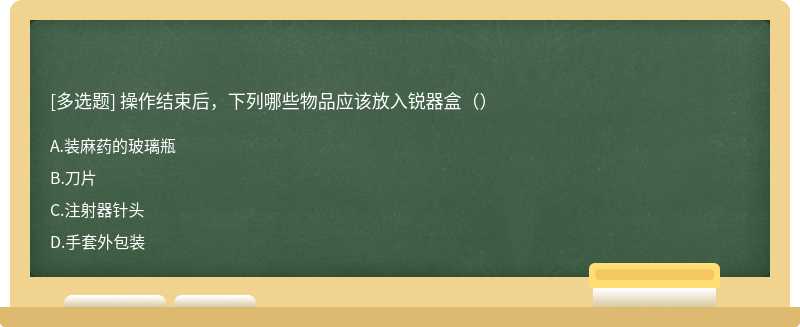 [多选题] 操作结束后，下列哪些物品应该放入锐器盒（）

A.装麻药的玻璃瓶

B.刀片

C.注射器针头

D.手套外包装